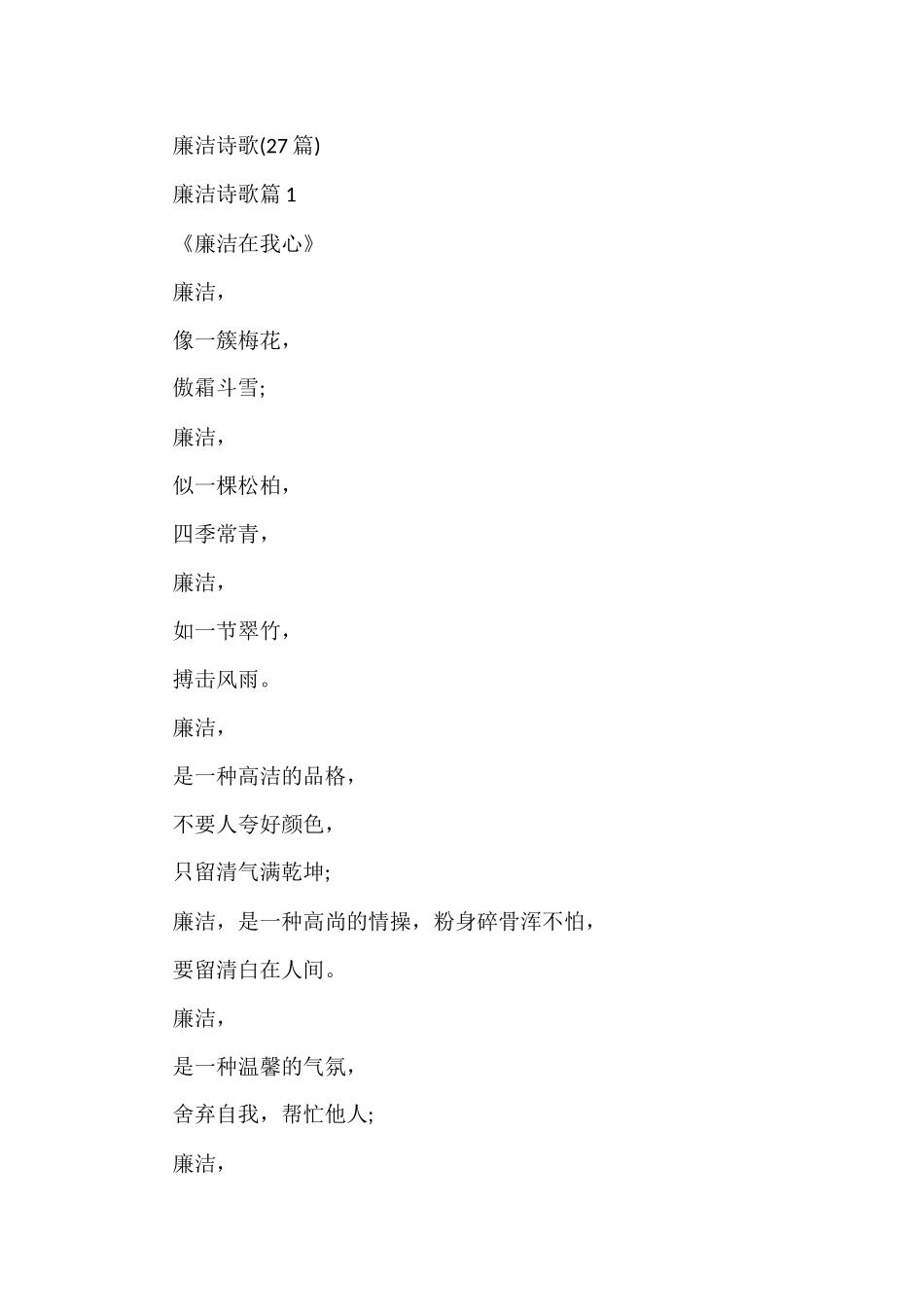 廉洁诗歌(27 篇)

廉洁诗歌篇 1

《廉洁在我心》

廉洁，

像一簇梅花，

傲霜斗雪;

廉洁，

似一棵松柏，

四季常青，

廉洁，

如一节翠竹，

搏击风雨。

廉洁，

是一种高洁的品格，

不要人夸好颜色，

只留清气满乾坤;

廉洁，是一种高尚的情操，粉身碎骨浑不怕，

要留清白在人间。

廉洁，

是一种温馨的气氛，

舍弃自我，帮忙他人;

廉洁，